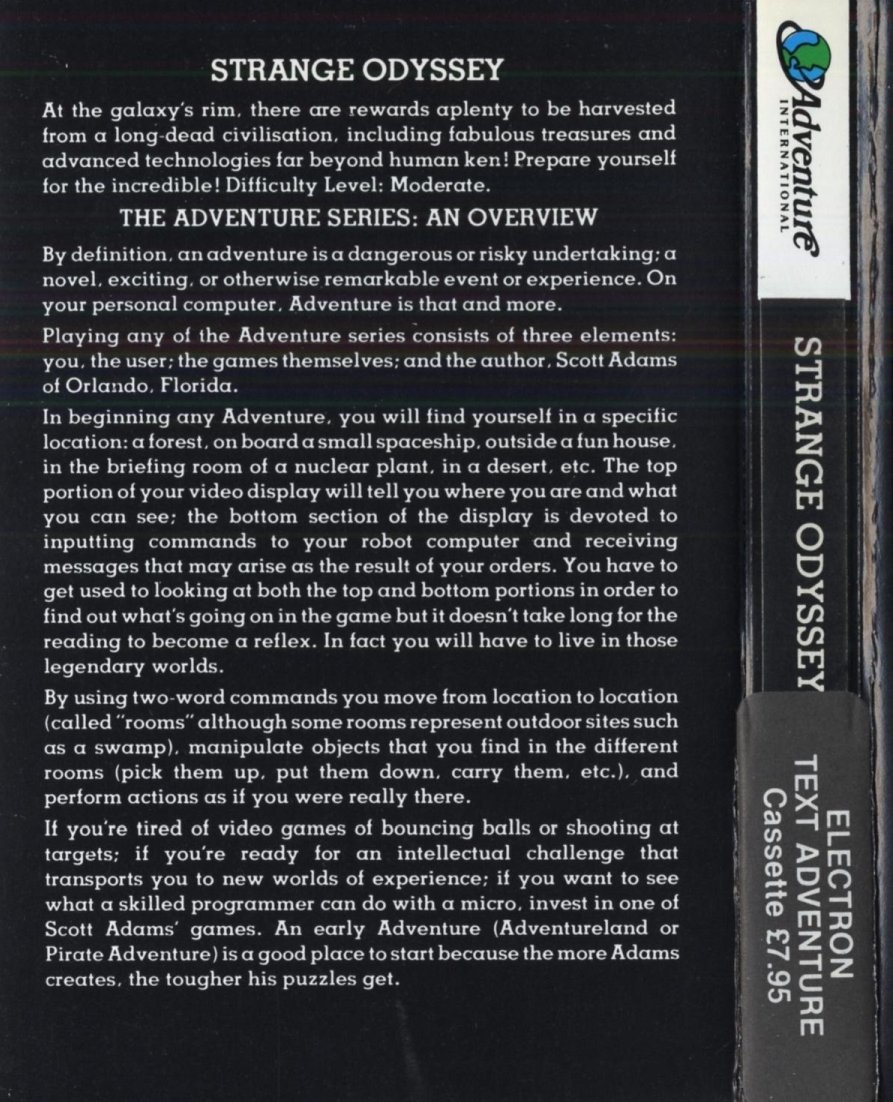 STRANGE ODYSSEY

At the galaxy's rim, there are rewards aplenty to be harvested from a long-dead civilisation, including fabulous treasures and advanced technologies far beyond human ken! Prepare yourself for the incredible! Difficulty Level: Moderate.

THE ADVENTURE SERIES: AN OVERVIEW

By definition, an adventure is a dangerous or risky undertaking; a novel, exciting, or otherwise remarkable event or experience. On your personal computer, Adventure is that and more.

Playing any of the Adventure series consists of three elements: you, the user; the games themselves; and the author, Scott Adams of Orlando, Florida.

In beginning any Adventure, you will find yourself in a specific location: a forest, on board a small spaceship, outside a fun house, in the briefing room of a nuclear plant, in a desert, etc. The top portion of your video display will tell you where you are and what you can see; the bottom section of the display is devoted to inputting commands to your robot computer and receiving messages that may arise as the result of your orders. You have to get used to looking at both the top and bottom portions in order to find out what's going on in the game but it doesn't take long for the reading to become a reflex. In fact you will have to live in those legendary worlds.

By using two-word commands you move from location to location (called "rooms" although some rooms represent outdoor sites such as a swamp), manipulate objects that you find in the different rooms (pick them up, put them down, carry them, etc.), and perform actions as if you were really there.

If you're tired of video games of bouncing balls or shooting at targets; if you're ready for an intellectual challenge that transports you to new worlds of experience; if you want to see what a skilled programmer can do with a micro, invest in one of Scott Adams' games. An early Adventure (Adventureland or Pirate Adventure) is a good place to start because the more Adams creates, the tougher his puzzles get.

Adventure INTERNATIONAL

STRANGE ODYSSEY

ELECTRON
TEXT ADVENTURE
Cassette £7.95